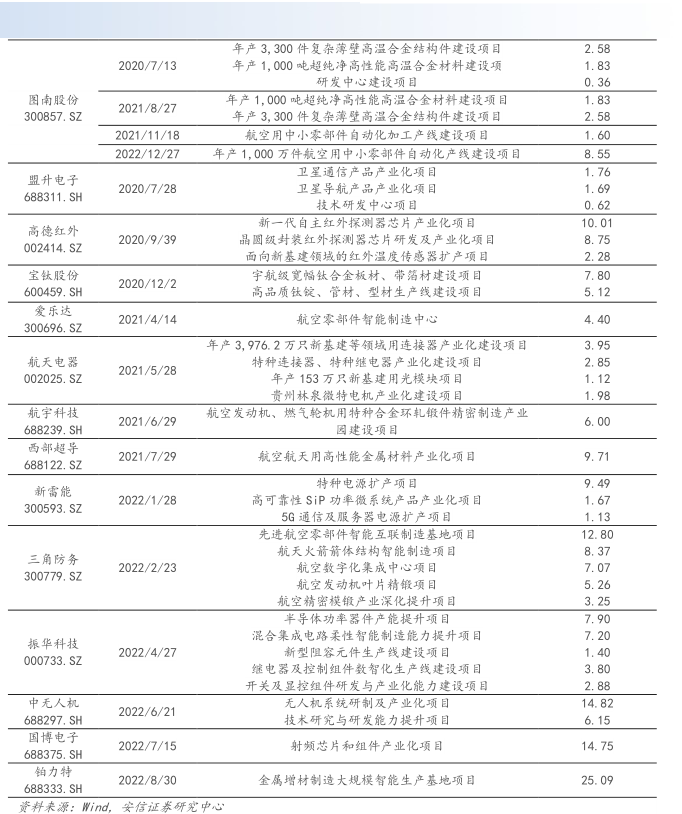 | | | | |
|---|---|---|---|
| 图南股份 300857.SZ | 2020/7/13 | 年产 3,300 件复杂薄壁高温合金结构件建设项目 | 2.58 |
| | | 年产 1,000 吨超纯净高性能高温合金材料建设项 | 1.83 |
| | | 研发中心建设项目 | 0.36 |
| | 2021/8/27 | 年产 1,000 吨超纯净高性能高温合金材料建设项目 | 1.83 |
| | | 年产 3,300 件复杂薄壁高温合金结构件建设项目 | 2.58 |
| | 2021/11/18 | 航空用中小零部件自动化加工产线建设项目 | 1.60 |
| | 2022/12/27 | 年产 1,000 万件航空用中小零部件自动化产线建设项目 | 8.55 |
| 盟升电子 688311.SH | 2020/7/28 | 卫星通信产品产业化项目 | 1.76 |
| | | 卫星导航产品产业化项目 | 1.69 |
| | | 技术研发中心项目 | 0.62 |
| 高德红外 002414.SZ | 2020/9/39 | 新一代自主红外探测器芯片产业化项目 | 10.01 |
| | | 晶圆级封装红外探测器芯片研发及产业化项目 | 8.75 |
| | | 面向新基建领域的红外温度传感器扩产项目 | 2.28 |
| 宝钛股份 600459.SH | 2020/12/2 | 宇航级宽幅钛合金板材、带箔材建设项目 | 7.80 |
| | | 高品质钛锭、管材、型材生产线建设项目 | 5.12 |
| 爱乐达 300696.SZ | 2021/4/14 | 航空零部件智能制造中心 | 4.40 |
| 航天电器 002025.SZ | 2021/5/28 | 年产 3,976.2 万只新基建等领域用连接器产业化建设项目 | 3.95 |
| | | 特种连接器、特种继电器产业化建设项目 | 2.85 |
| | | 年产 153 万只新基建用光模块项目 | 1.12 |
| | | 贵州林泉微特电机产业化建设项目 | 1.98 |
| 航宇科技 688239.SH | 2021/6/29 | 航空发动机、燃气轮机用特种合金环轧锻件精密制造产业园建设项目 | 6.00 |
| 西部超导 688122.SZ | 2021/7/29 | 航空航天用高性能金属材料产业化项目 | 9.71 |
| 新雷能 300593.SZ | 2022/1/28 | 特种电源扩产项目 | 9.49 |
| | | 高可靠性 SiP 功率微系统产品产业化项目 | 1.67 |
| | | 5G 通信及服务器电源扩产项目 | 1.13 |
| 三角防务 300779.SZ | 2022/2/23 | 先进航空零部件智能互联制造基地项目 | 12.80 |
| | | 航天火箭箭体结构智能制造项目 | 8.37 |
| | | 航空数字化集成中心项目 | 7.07 |
| | | 航空发动机叶片精锻项目 | 5.26 |
| | | 航空精密模锻产业深化提升项目 | 3.25 |
| 振华科技 000733.SZ | 2022/4/27 | 半导体功率器件产能提升项目 | 7.90 |
| | | 混合集成电路柔性智能制造能力提升项目 | 7.20 |
| | | 新型阻容元件生产线建设项目 | 1.40 |
| | | 继电器及控制组件数智化生产线建设项目 | 3.80 |
| | | 开关及显控组件研发与产业化能力建设项目 | 2.88 |
| 中无人机 688297.SH | 2022/6/21 | 无人机系统研制及产业化项目 | 14.82 |
| | | 技术研究与研发能力提升项目 | 6.15 |
| 国博电子 688375.SH | 2022/7/15 | 射频芯片和组件产业化项目 | 14.75 |
| 铂力特 688333.SH | 2022/8/30 | 金属增材制造大规模智能生产基地项目 | 25.09 |

资料来源：Wind，安信证券研究中心